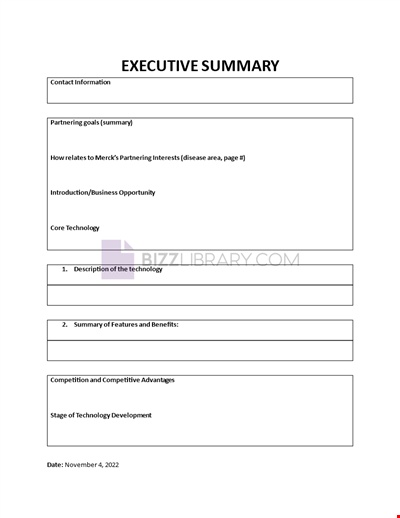 EXECUTIVE SUMMARY

Contact Information

Partnering goals (summary)

How relates to Merck's Partnering Interests (disease area, page #)

Introduction/Business Opportunity

Core Technology

BIZZLIBRARY.COM

1. Description of the technology

2. Summary of Features and Benefits:

Competition and Competitive Advantages

Stage of Technology Development

Date: November 4, 2022